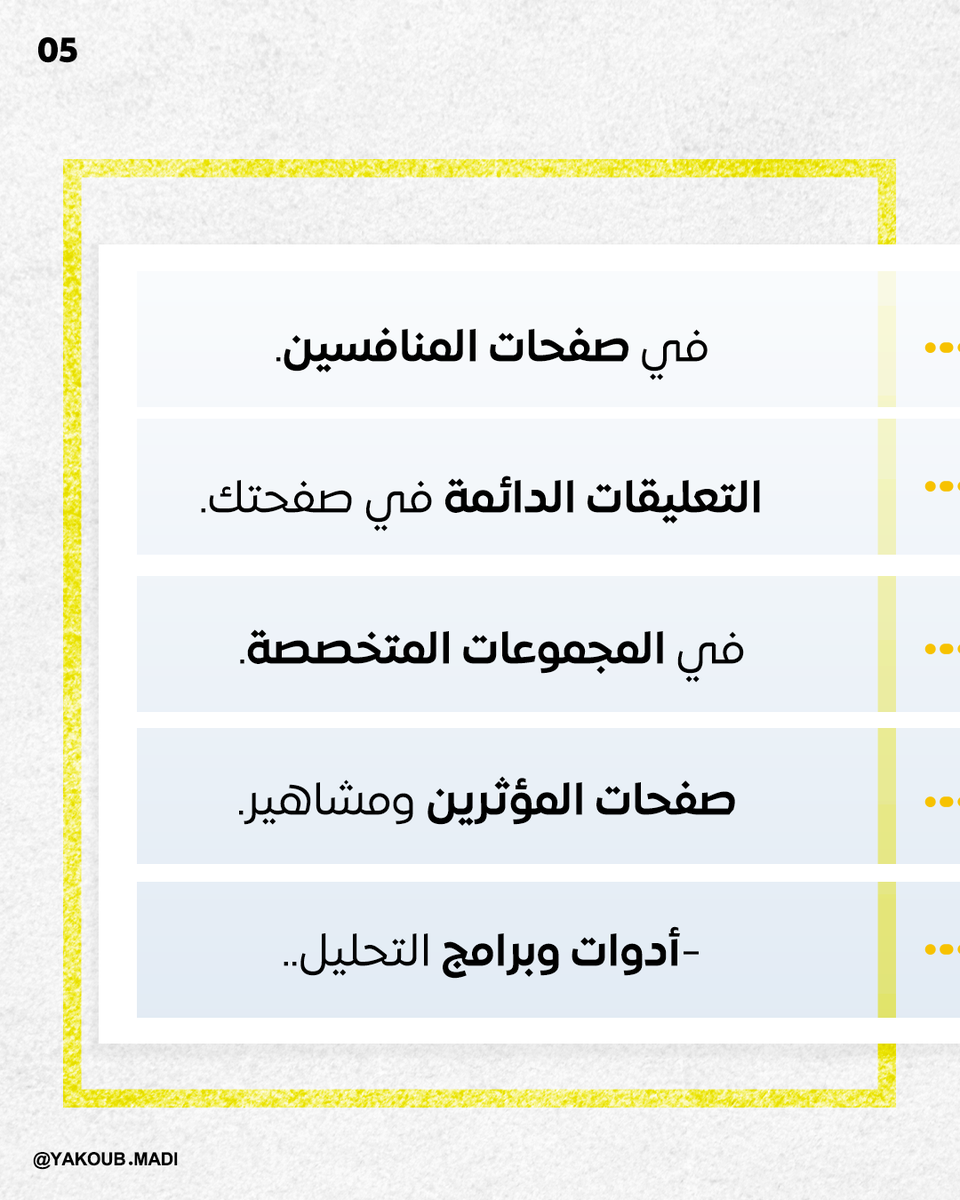 05

في صفحات المنافسين.

التعليقات الدائمة في صفحتك.

في المجموعات المتخصصة.

صفحات المؤثرين ومشاهير.

-أدوات وبرامج التحليل..

@YAKOUB.MADI